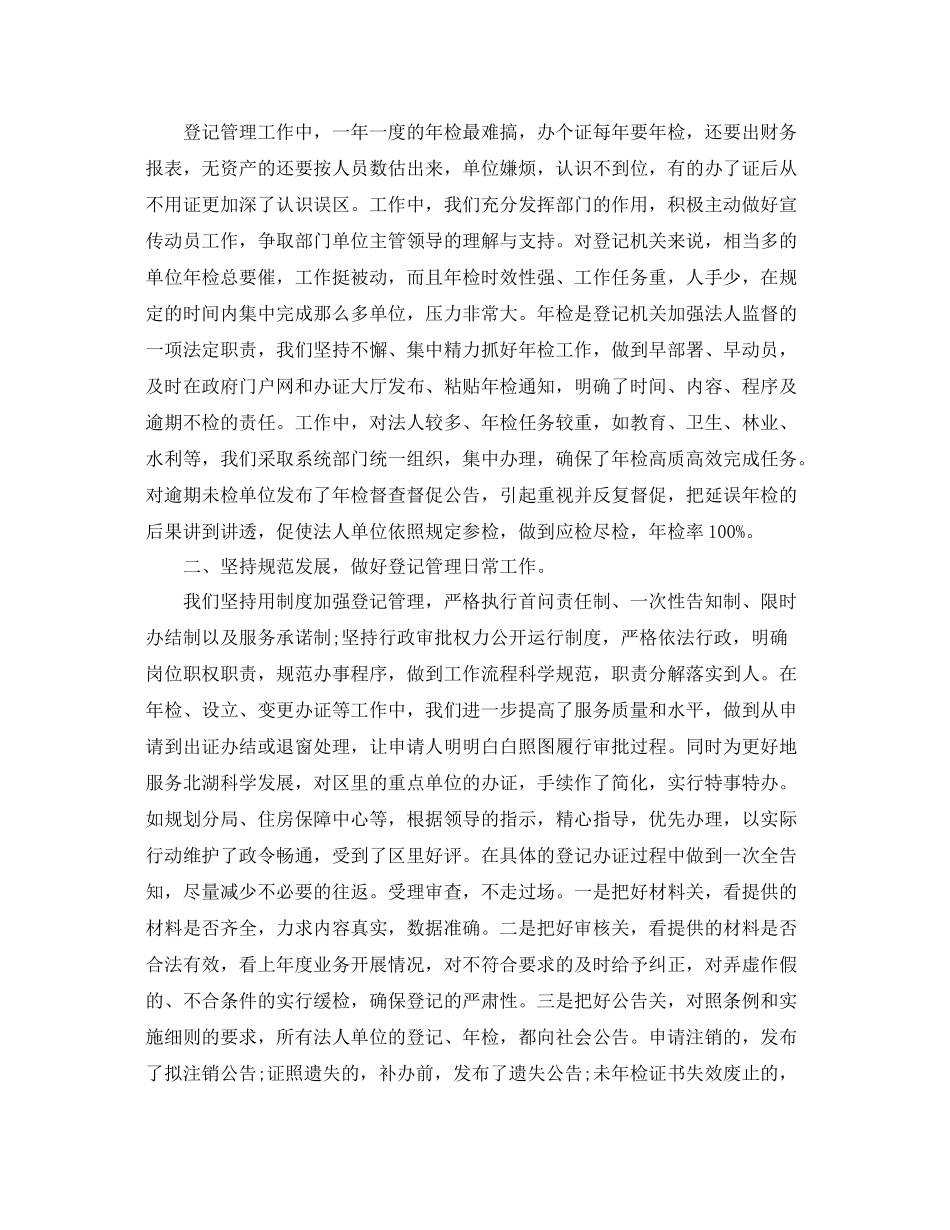 登记管理工作中，一年一度的年检最难搞，办个证每年要年检，还要出财务报表，无资产的还要按人员数估出来，单位嫌烦，认识不到位，有的办了证后从不用证更加深了认识误区。工作中，我们充分发挥部门的作用，积极主动做好宣传动员工作，争取部门单位主管领导的理解与支持。对登记机关来说，相当多的单位年检总要催，工作挺被动，而且年检时效性强、工作任务重，人手少，在规定的时间内集中完成那么多单位，压力非常大。年检是登记机关加强法人监督的一项法定职责，我们坚持不懈、集中精力抓好年检工作，做到早部署、早动员，及时在政府门户网和办证大厅发布、粘贴年检通知，明确了时间、内容、程序及逾期不检的责任。工作中，对法人较多、年检任务较重，如教育、卫生、林业、水利等，我们采取系统部门统一组织，集中办理，确保了年检高质高效完成任务。对逾期未检单位发布了年检督查督促公告，引起重视并反复督促，把延误年检的后果讲到讲透，促使法人单位依照规定参检，做到应检尽检，年检率100%。

二、坚持规范发展，做好登记管理日常工作。

我们坚持用制度加强登记管理，严格执行首问责任制、一次性告知制、限时办结制以及服务承诺制;坚持行政审批权力公开运行制度，严格依法行政，明确岗位职权职责，规范办事程序，做到工作流程科学规范，职责分解落实到人。在年检、设立、变更办证等工作中，我们进一步提高了服务质量和水平，做到从申请到出证办结或退窗处理，让申请人明明白白照图履行审批过程。同时为更好地服务北湖科学发展，对区里的重点单位的办证，手续作了简化，实行特事特办。如规划分局、住房保障中心等，根据领导的指示，精心指导，优先办理，以实际行动维护了政令畅通，受到了区里好评。在具体的登记办证过程中做到一次全告知，尽量减少不必要的往返。受理审查，不走过场。一是把好材料关，看提供的材料是否齐全，力求内容真实，数据准确。二是把好审核关，看提供的材料是否合法有效，看上年度业务开展情况，对不符合要求的及时给予纠正，对弄虚作假的、不合条件的实行缓检，确保登记的严肃性。三是把好公告关，对照条例和实施细则的要求，所有法人单位的登记、年检，都向社会公告。申请注销的，发布了拟注销公告;证照遗失的，补办前，发布了遗失公告;未年检证书失效废止的，